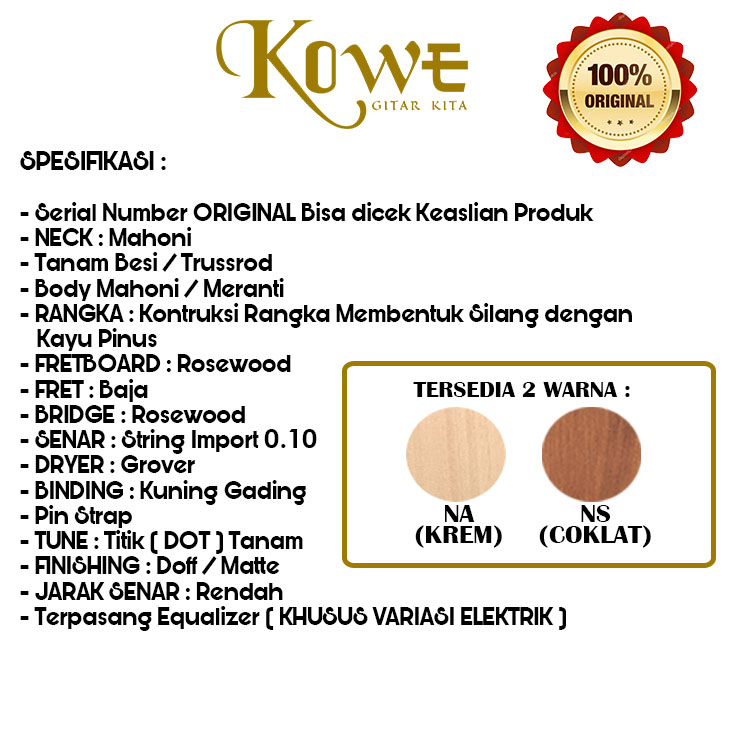 KOWE
GITAR KITA

100%
ORIGINAL

SPESIFIKASI :

- Serial Number ORIGINAL Bisa dicek Keaslian Produk
- NECK : Mahoni
- Tanam Besi / Trussrod
- Body Mahoni / Meranti
- RANGKA : Kontruksi Rangka Membentuk Silang dengan Kayu Pinus
- FRETBOARD : Rosewood
- FRET : Baja
- BRIDGE : Rosewood
- SENAR : String Import 0.10
- DRYER : Grover
- BINDING : Kuning Gading
- Pin Strap
- TUNE : Titik ( DOT ) Tanam
- FINISHING : Doff / Matte
- JARAK SENAR : Rendah
- Terpasang Equalizer ( KHUSUS VARIASI ELEKTRIK )

TERSEDIA 2 WARNA :

NA
(KREM)

NS
(COKLAT)